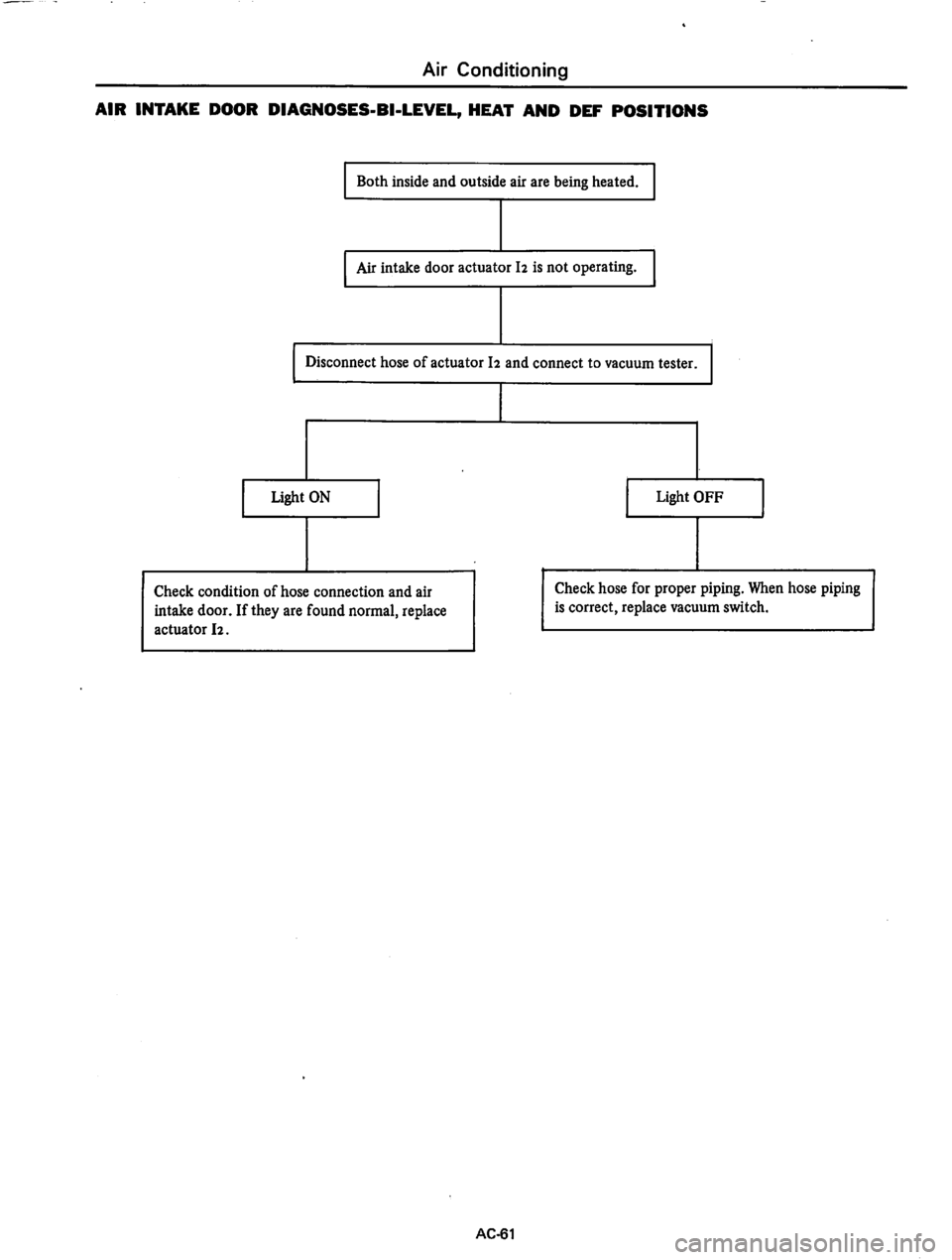 Air Conditioning

AIR INTAKE DOOR DIAGNOSES-BI-LEVEL, HEAT AND DEF POSITIONS

Both inside and outside air are being heated.

Air intake door actuator I2 is not operating.

Disconnect hose of actuator I2 and connect to vacuum tester.

Light ON

Check condition of hose connection and air intake door. If they are found normal, replace actuator I2.

Light OFF

Check hose for proper piping. When hose piping is correct, replace vacuum switch.

AC-61

carmanualsonline.info